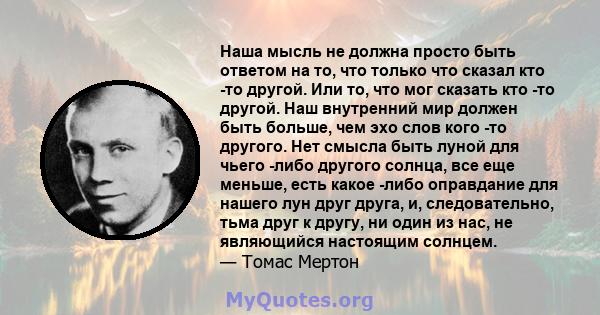 Наша мысль не должна просто быть ответом на то, что только что сказал кто -то другой. Или то, что мог сказать кто -то другой. Наш внутренний мир должен быть больше, чем эхо слов кого -то другого. Нет смысла быть луной для чьего -либо другого солнца, все еще меньше, есть какое -либо оправдание для нашего лун друг друга, и, следовательно, тьма друг к другу, ни один из нас, не являющийся настоящим солнцем.
— Томас Мертон

MyQuotes.org